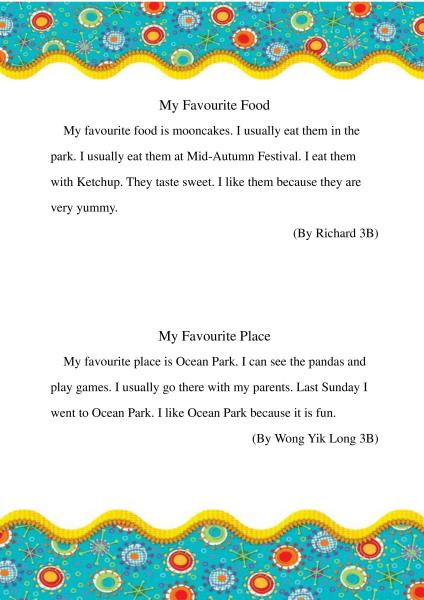 My Favourite Food

My favourite food is mooncakes. I usually eat them in the park. I usually eat them at Mid-Autumn Festival. I eat them with Ketchup. They taste sweet. I like them because they are very yummy.

(By Richard 3B)

My Favourite Place

My favourite place is Ocean Park. I can see the pandas and play games. I usually go there with my parents. Last Sunday I went to Ocean Park. I like Ocean Park because it is fun.

(By Wong Yik Long 3B)